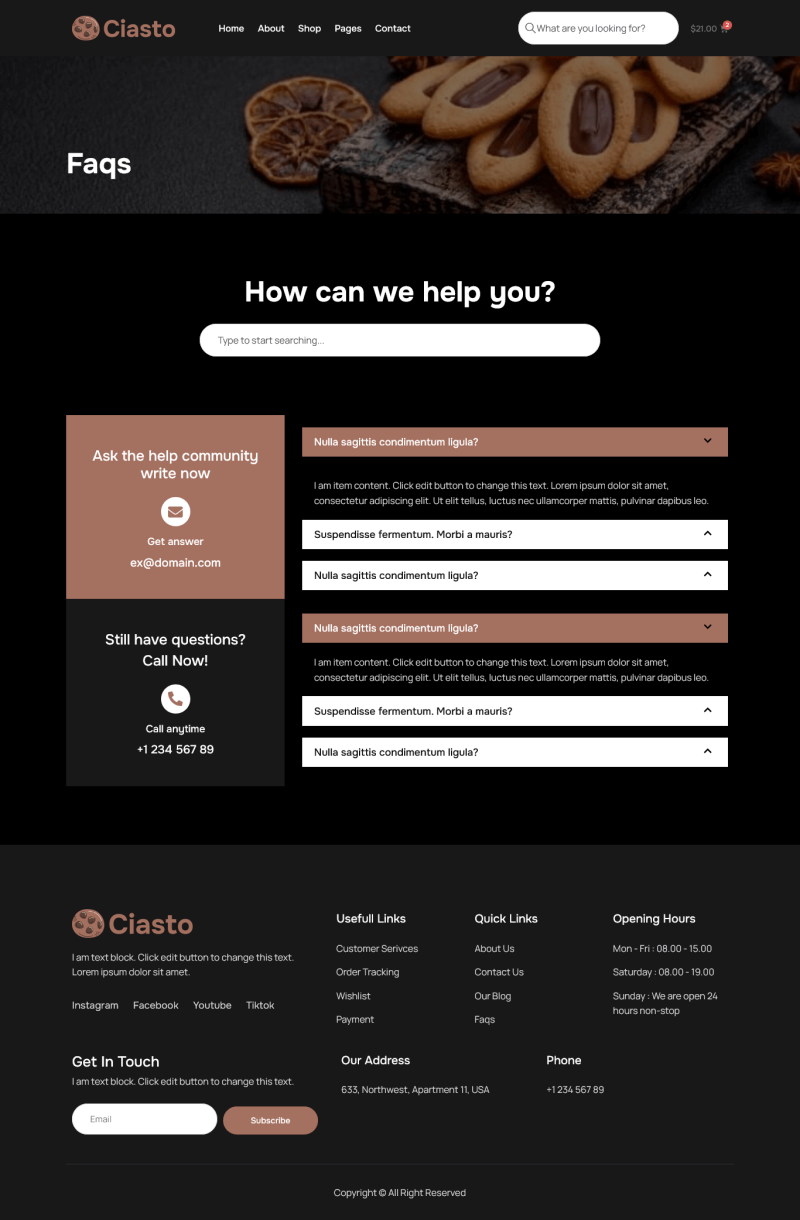 Ciasto

Home About Shop Pages Contact

What are you looking for?

$21.00 2

Faqs

How can we help you?

Type to start searching...

Ask the help community write now

Get answer

ex@domain.com

Still have questions? Call Now!

Call anytime

+1 234 567 89

Nulla sagittis condimentum ligula?

I am item content. Click edit button to change this text. Lorem ipsum dolor sit amet, consectetur adipiscing elit. Ut elit tellus, luctus nec ullamcorper mattis, pulvinar dapibus leo.

Suspendisse fermentum. Morbi a mauris?

Nulla sagittis condimentum ligula?

Nulla sagittis condimentum ligula?

I am item content. Click edit button to change this text. Lorem ipsum dolor sit amet, consectetur adipiscing elit. Ut elit tellus, luctus nec ullamcorper mattis, pulvinar dapibus leo.

Suspendisse fermentum. Morbi a mauris?

Nulla sagittis condimentum ligula?

Ciasto

I am text block. Click edit button to change this text. Lorem ipsum dolor sit amet.

Instagram Facebook Youtube Tiktok

Usefull Links

Customer Serivces
Order Tracking
Wishlist
Payment

Quick Links

About Us
Contact Us
Our Blog
Faqs

Opening Hours

Mon - Fri : 08.00 - 15.00
Saturday : 08.00 - 19.00
Sunday : We are open 24 hours non-stop

Get In Touch

I am text block. Click edit button to change this text.

Email

Subscribe

Our Address

633, Northwest, Apartment 11, USA

Phone

+1 234 567 89

Copyright © All Right Reserved